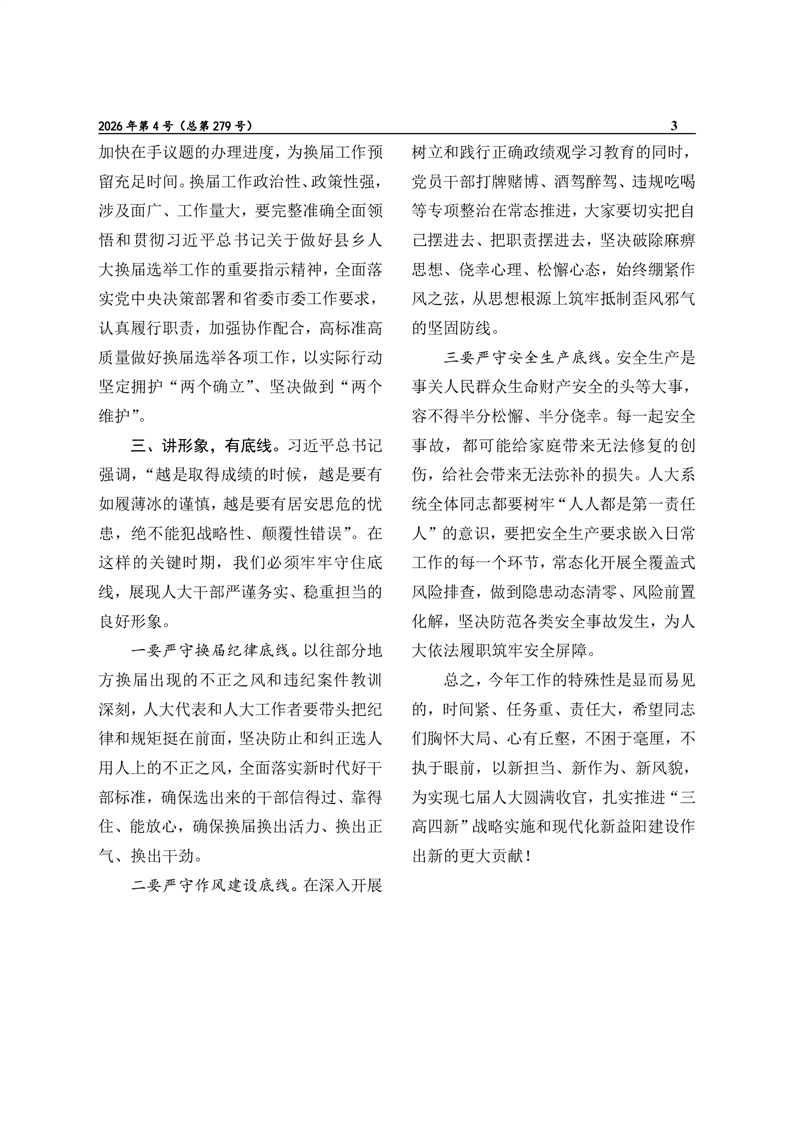 2026年第4号（总第279号）

3

加快在手议题的办理进度，为换届工作预留充足时间。换届工作政治性、政策性强，涉及面广、工作量大，要完整准确全面领悟和贯彻习近平总书记关于做好县乡人大换届选举工作的重要指示精神，全面落实党中央决策部署和省委市委工作要求，认真履行职责，加强协作配合，高标准高质量做好换届选举各项工作，以实际行动坚定拥护“两个确立”、坚决做到“两个维护”。

三、讲形象，有底线。习近平总书记强调，“越是取得成绩的时候，越是要有如履薄冰的谨慎，越是要有居安思危的忧患，绝不能犯战略性、颠覆性错误”。在这样的关键时期，我们必须牢牢守住底线，展现人大干部严谨务实、稳重担当的良好形象。

一要严守换届纪律底线。以往部分地方换届出现的不正之风和违纪案件教训深刻，人大代表和人大工作者要带头把纪律和规矩挺在前面，坚决防止和纠正选人用人上的不正之风，全面落实新时代好干部标准，确保选出来的干部信得过、靠得住、能放心，确保换届换出活力、换出正气、换出干劲。

二要严守作风建设底线。在深入开展树立和践行正确政绩观学习教育的同时，党员干部打牌赌博、酒驾醉驾、违规吃喝等专项整治在常态推进，大家要切实把自己摆进去、把职责摆进去，坚决破除麻痹思想、侥幸心理、松懈心态，始终绷紧作风之弦，从思想根源上筑牢抵制歪风邪气的坚固防线。

三要严守安全生产底线。安全生产是事关人民群众生命财产安全的头等大事，容不得半分松懈、半分侥幸。每一起安全事故，都可能给家庭带来无法修复的创伤，给社会带来无法弥补的损失。人大系统全体同志都要树牢“人人都是第一责任人”的意识，要把安全生产要求嵌入日常工作的每一个环节，常态化开展全覆盖式风险排查，做到隐患动态清零、风险前置化解，坚决防范各类安全事故发生，为人大依法履职筑牢安全屏障。

总之，今年工作的特殊性是显而易见的，时间紧、任务重、责任大，希望同志们胸怀大局、心有丘壑，不困于毫厘，不执于眼前，以新担当、新作为、新风貌，为实现七届人大圆满收官，扎实推进“三高四新”战略实施和现代化新益阳建设作出新的更大贡献！